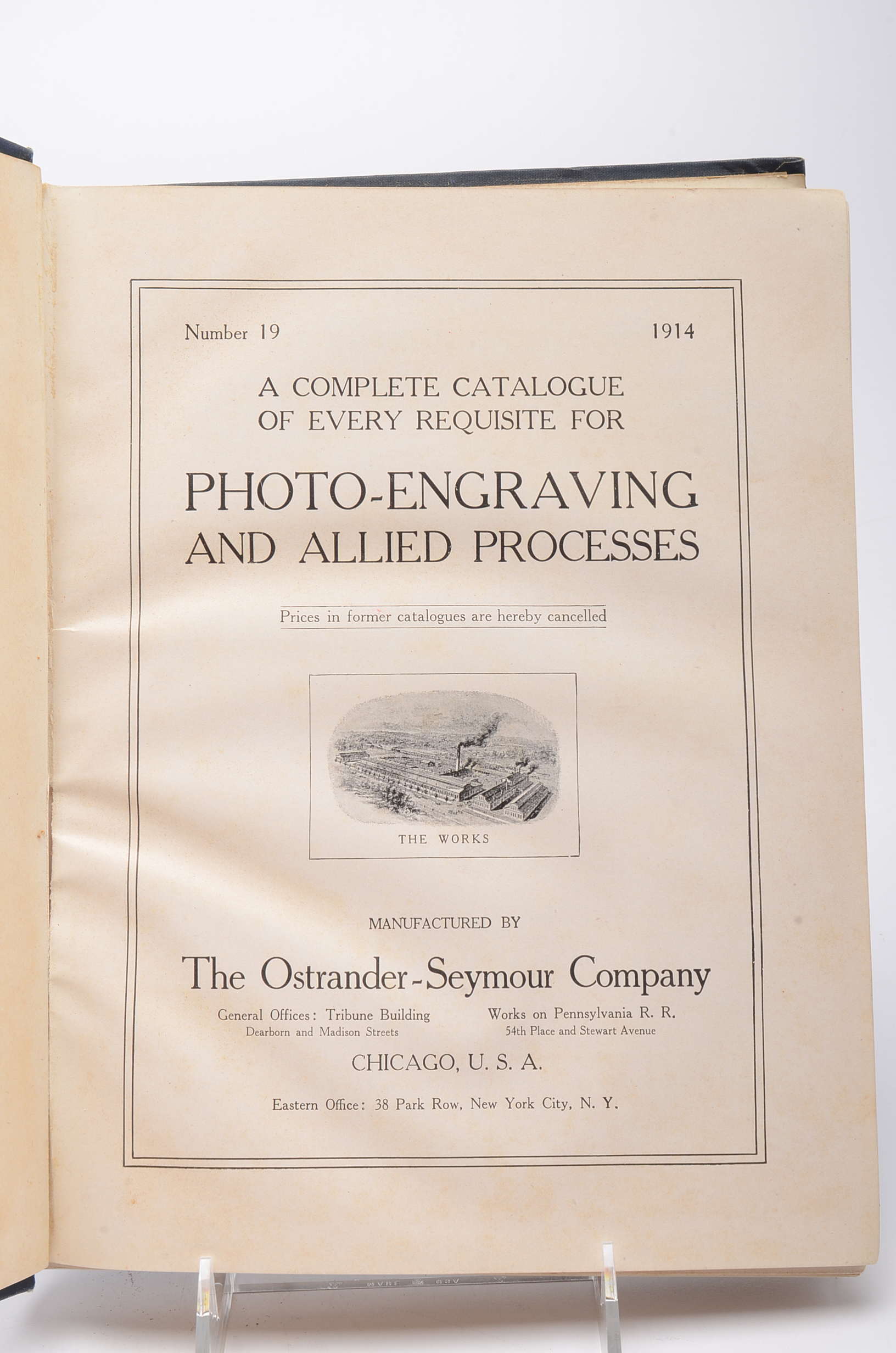 Number 19 1914

A COMPLETE CATALOGUE OF EVERY REQUISITE FOR

PHOTO-ENGRAVING AND ALLIED PROCESSES

Prices in former catalogues are hereby cancelled

THE WORKS

MANUFACTURED BY

The Ostrander-Seymour Company

General Offices: Tribune Building
Dearborn and Madison Streets

Works on Pennsylvania R. R.
54th Place and Stewart Avenue

CHICAGO, U. S. A.

Eastern Office: 38 Park Row, New York City, N. Y.